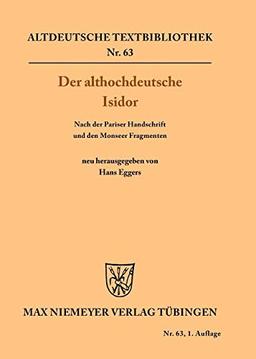 ALTDEUTSCHE TEXTBIBLIOTHEK
Nr. 63

Der althochdeutsche
Isidor

Nach der Pariser Handschrift
und den Monseer Fragmenten

neu herausgegeben von
Hans Eggers

MAX NIEMEYER VERLAG TÜBINGEN

Nr. 63, 1. Auflage